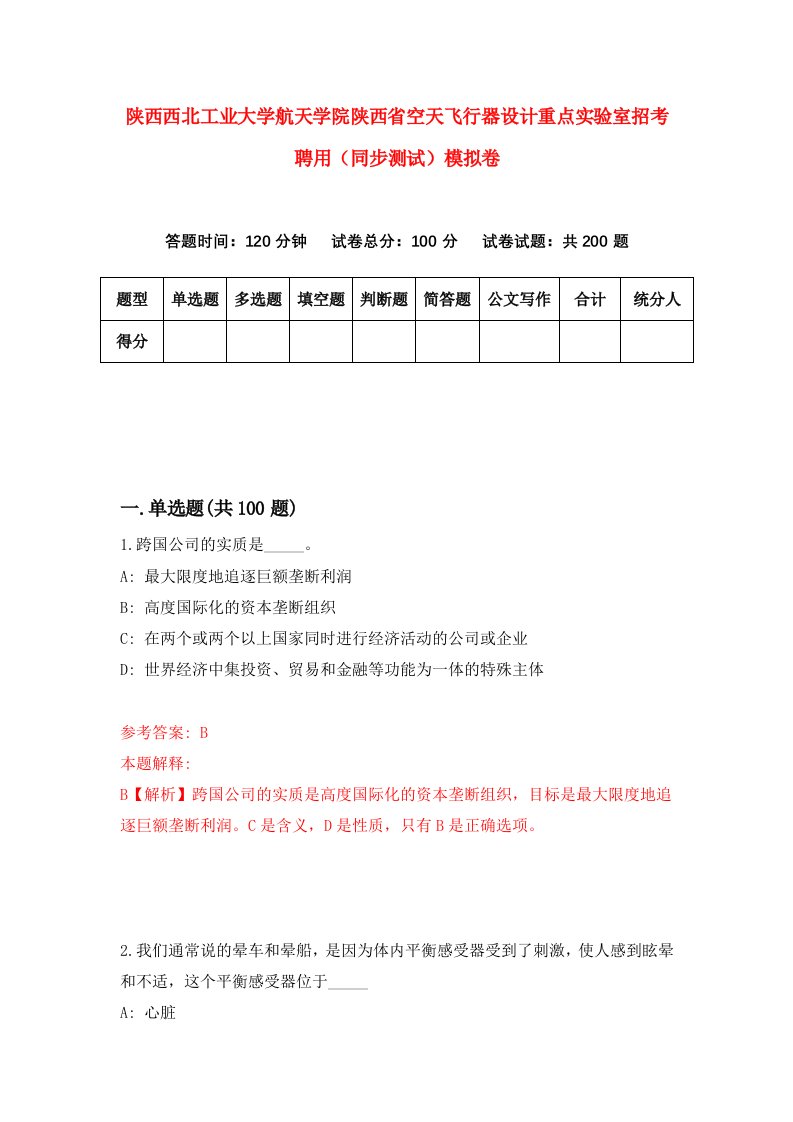 陕西西北工业大学航天学院陕西省空天飞行器设计重点实验室招考聘用（同步测试）模拟卷

答题时间：120 分钟　试卷总分：100 分　试卷试题：共 200 题

| 题型 | 单选题 | 多选题 | 填空题 | 判断题 | 简答题 | 公文写作 | 合计 | 统分人 |
|---|---|---|---|---|---|---|---|---|
| 得分 | | | | | | | | |

一.单选题(共 100 题)

1.跨国公司的实质是_____。

A: 最大限度地追逐巨额垄断利润

B: 高度国际化的资本垄断组织

C: 在两个或两个以上国家同时进行经济活动的公司或企业

D: 世界经济中集投资、贸易和金融等功能为一体的特殊主体

参考答案: B

本题解释:

B【解析】跨国公司的实质是高度国际化的资本垄断组织，目标是最大限度地追逐巨额垄断利润。C 是含义，D 是性质，只有 B 是正确选项。

2.我们通常说的晕车和晕船，是因为体内平衡感受器受到了刺激，使人感到眩晕和不适，这个平衡感受器位于_____

A: 心脏